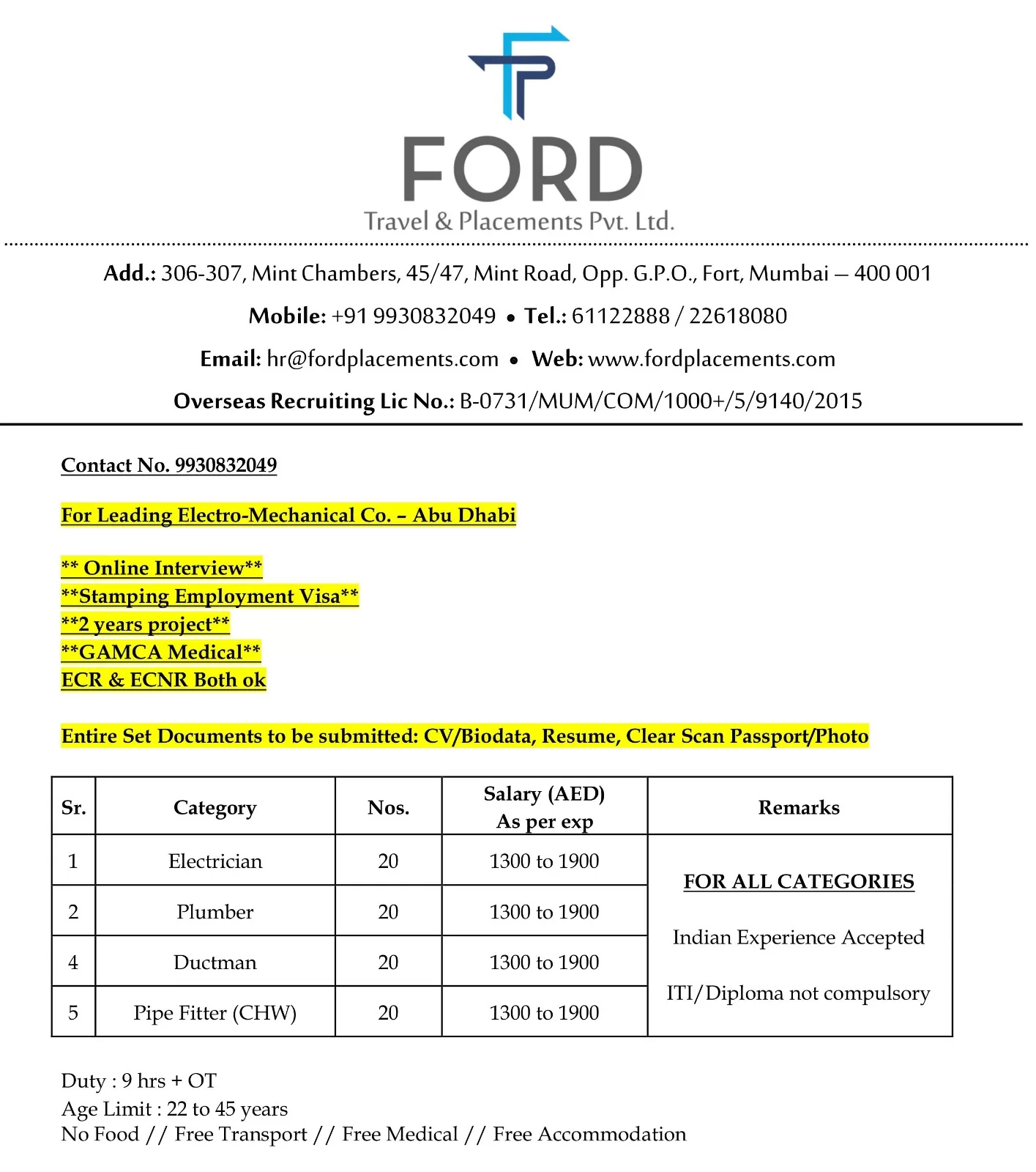 FORD
Travel & Placements Pvt. Ltd.

Add.: 306-307, Mint Chambers, 45/47, Mint Road, Opp. G.P.O., Fort, Mumbai – 400 001
Mobile: +91 9930832049 • Tel.: 61122888 / 22618080
Email: hr@fordplacements.com • Web: www.fordplacements.com
Overseas Recruiting Lic No.: B-0731/MUM/COM/1000+/5/9140/2015

Contact No. 9930832049

For Leading Electro-Mechanical Co. – Abu Dhabi

** Online Interview**
**Stamping Employment Visa**
**2 years project**
**GAMCA Medical**
ECR & ECNR Both ok

Entire Set Documents to be submitted: CV/Biodata, Resume, Clear Scan Passport/Photo

| Sr. | Category | Nos. | Salary (AED) As per exp | Remarks |
|---|---|---|---|---|
| 1 | Electrician | 20 | 1300 to 1900 | FOR ALL CATEGORIES Indian Experience Accepted ITI/Diploma not compulsory |
| 2 | Plumber | 20 | 1300 to 1900 | |
| 4 | Ductman | 20 | 1300 to 1900 | |
| 5 | Pipe Fitter (CHW) | 20 | 1300 to 1900 | |

Duty : 9 hrs + OT
Age Limit : 22 to 45 years
No Food // Free Transport // Free Medical // Free Accommodation